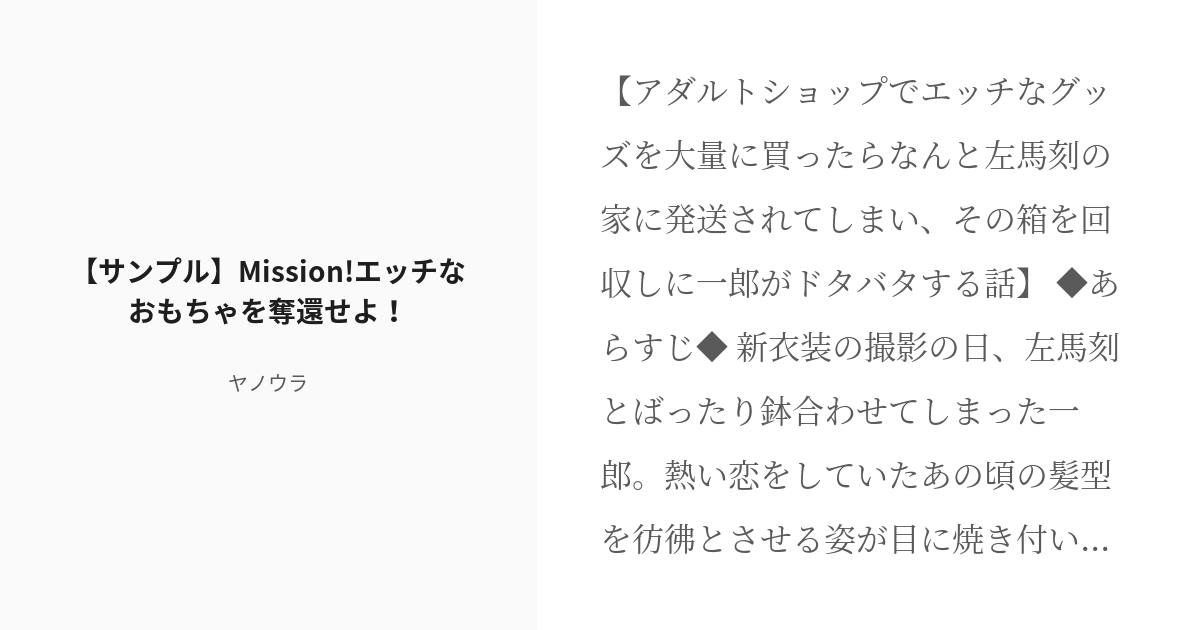 【サンプル】Mission!エッチなおもちゃを奪還せよ！

ヤノウラ

【アダルトショップでエッチなグッズを大量に買ったらなんと左馬刻の家に発送されてしまい、その箱を回収しに一郎がドタバタする話】 ◆あらすじ◆ 新衣装の撮影の日、左馬刻とばったり鉢合わせてしまった一郎。熱い恋をしていたあの頃の髪型を彷彿とさせる姿が目に焼き付い...